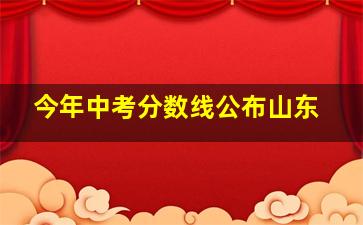 今年中考分数线公布山东